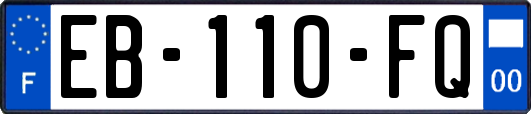 F

EB-110-FQ

00